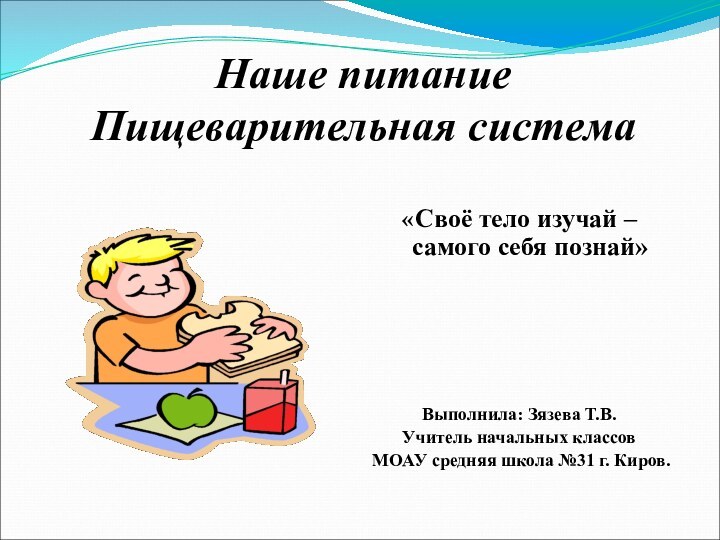 Наше питание
Пищеварительная система

«Своё тело изучай –
самого себя познай»

Выполнила: Зязева Т.В.
Учитель начальных классов
МОАУ средняя школа №31 г. Киров.